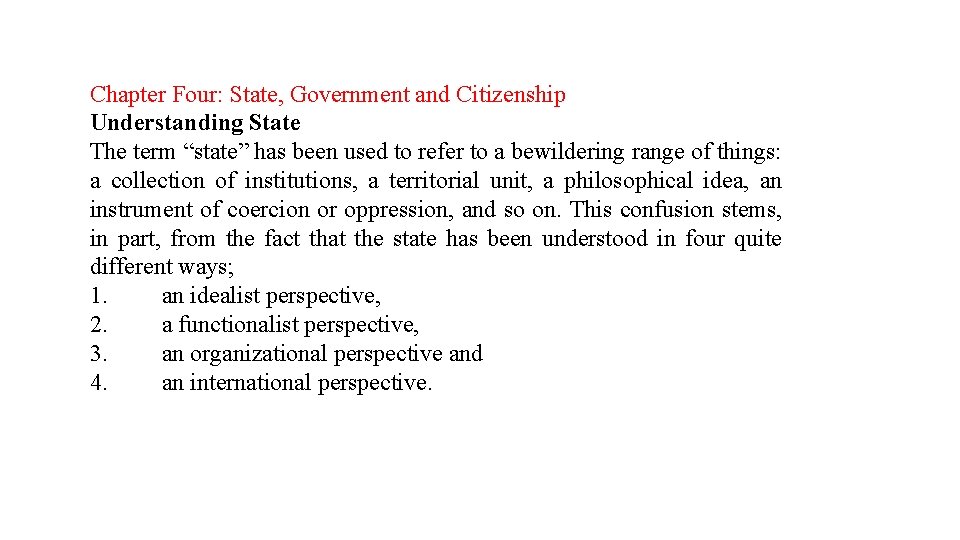 Chapter Four: State, Government and Citizenship
Understanding State
The term “state” has been used to refer to a bewildering range of things: a collection of institutions, a territorial unit, a philosophical idea, an instrument of coercion or oppression, and so on. This confusion stems, in part, from the fact that the state has been understood in four quite different ways;
1. an idealist perspective,
2. a functionalist perspective,
3. an organizational perspective and
4. an international perspective.